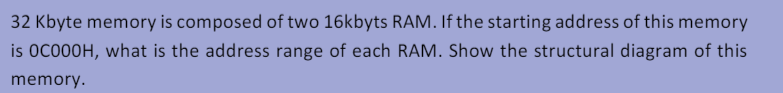 32 Kbyte memory is composed of two 16kbyts RAM. If the starting address of this memory is 0C000H, what is the address range of each RAM. Show the structural diagram of this memory.